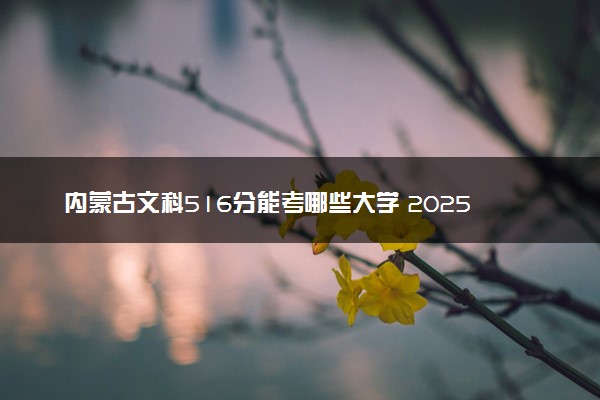 内蒙古文科516分能考哪些大学 2025